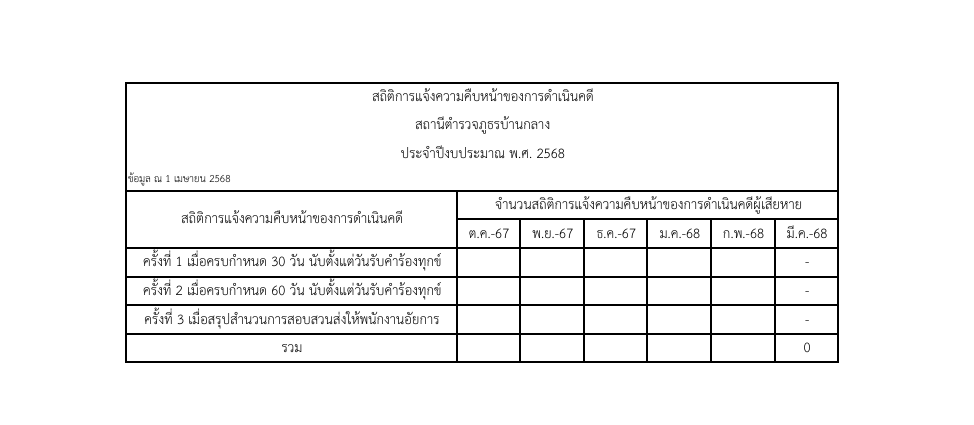 สถิติการแจ้งความคืบหน้าของการดำเนินคดี

สถานีตำรวจภูธรบ้านกลาง

ประจำปีงบประมาณ พ.ศ. 2568

ข้อมูล ณ 1 เมษายน 2568

| สถิติการแจ้งความคืบหน้าของการดำเนินคดี | จำนวนสถิติการแจ้งความคืบหน้าของการดำเนินคดีผู้เสียหาย | | | | | |
|---|---|---|---|---|---|---|
| | ต.ค.-67 | พ.ย.-67 | ธ.ค.-67 | ม.ค.-68 | ก.พ.-68 | มี.ค.-68 |
| ครั้งที่ 1 เมื่อครบกำหนด 30 วัน นับตั้งแต่วันรับคำร้องทุกข์ | | | | | | - |
| ครั้งที่ 2 เมื่อครบกำหนด 60 วัน นับตั้งแต่วันรับคำร้องทุกข์ | | | | | | - |
| ครั้งที่ 3 เมื่อสรุปสำนวนการสอบสวนส่งให้พนักงานอัยการ | | | | | | - |
| รวม | | | | | | 0 |